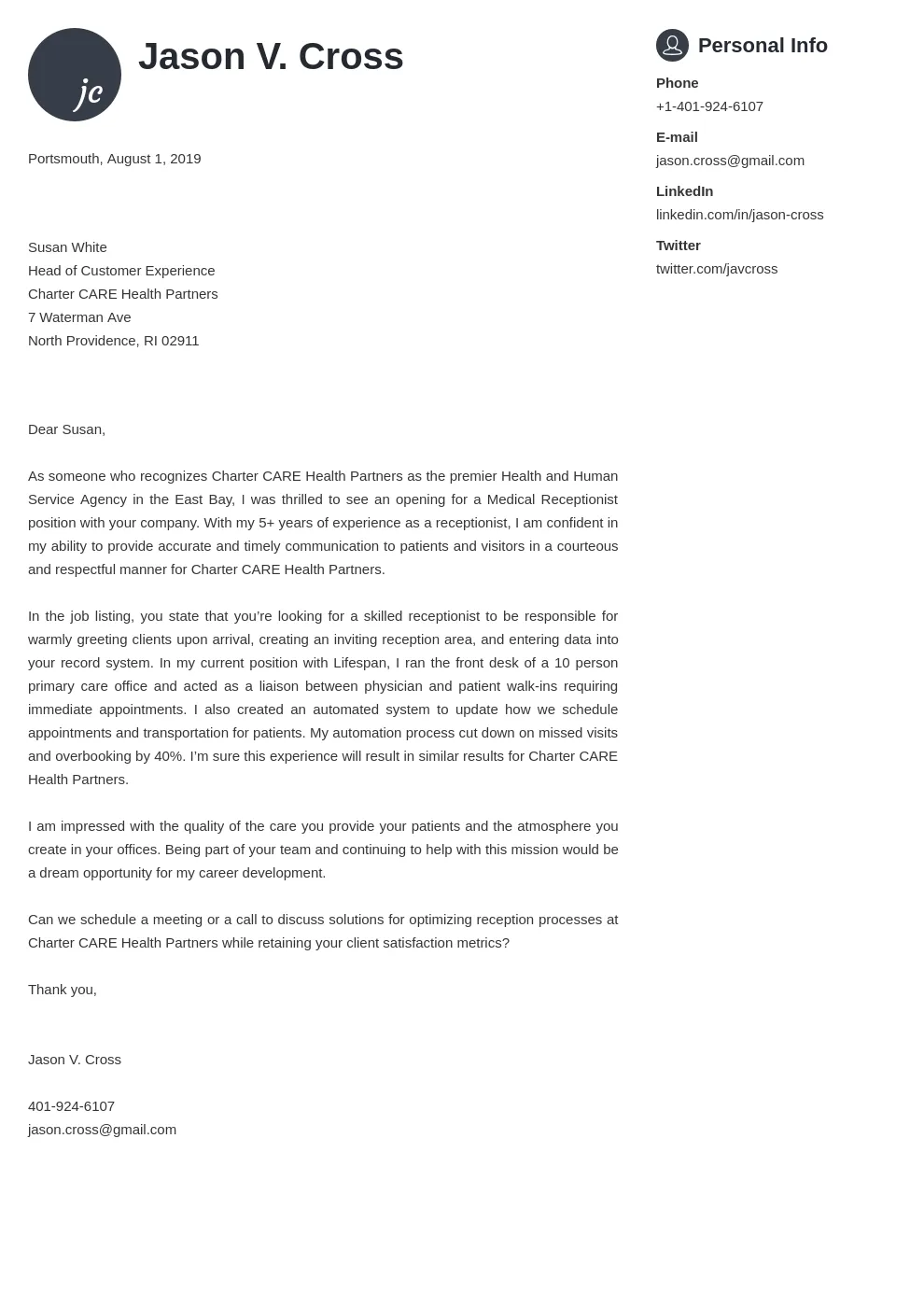 jc

Jason V. Cross

Portsmouth, August 1, 2019

Susan White
Head of Customer Experience
Charter CARE Health Partners
7 Waterman Ave
North Providence, RI 02911

Dear Susan,

As someone who recognizes Charter CARE Health Partners as the premier Health and Human Service Agency in the East Bay, I was thrilled to see an opening for a Medical Receptionist position with your company. With my 5+ years of experience as a receptionist, I am confident in my ability to provide accurate and timely communication to patients and visitors in a courteous and respectful manner for Charter CARE Health Partners.

In the job listing, you state that you're looking for a skilled receptionist to be responsible for warmly greeting clients upon arrival, creating an inviting reception area, and entering data into your record system. In my current position with Lifespan, I ran the front desk of a 10 person primary care office and acted as a liaison between physician and patient walk-ins requiring immediate appointments. I also created an automated system to update how we schedule appointments and transportation for patients. My automation process cut down on missed visits and overbooking by 40%. I'm sure this experience will result in similar results for Charter CARE Health Partners.

I am impressed with the quality of the care you provide your patients and the atmosphere you create in your offices. Being part of your team and continuing to help with this mission would be a dream opportunity for my career development.

Can we schedule a meeting or a call to discuss solutions for optimizing reception processes at Charter CARE Health Partners while retaining your client satisfaction metrics?

Thank you,

Jason V. Cross

401-924-6107
jason.cross@gmail.com

Personal Info

Phone
+1-401-924-6107

E-mail
jason.cross@gmail.com

LinkedIn
linkedin.com/in/jason-cross

Twitter
twitter.com/javcross